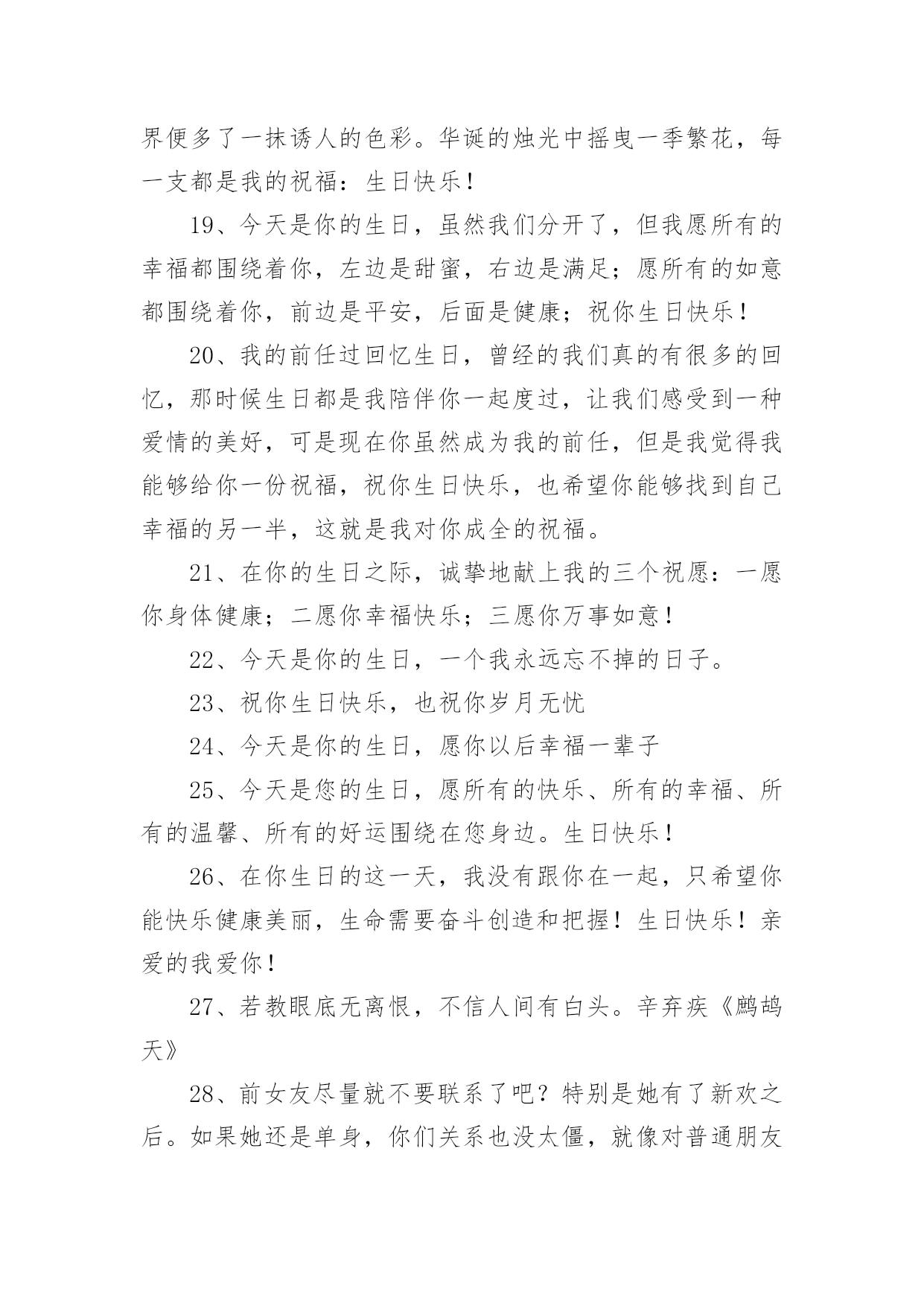 界便多了一抹诱人的色彩。华诞的烛光中摇曳一季繁花，每一支都是我的祝福：生日快乐！

19、今天是你的生日，虽然我们分开了，但我愿所有的幸福都围绕着你，左边是甜蜜，右边是满足；愿所有的如意都围绕着你，前边是平安，后面是健康；祝你生日快乐！

20、我的前任过回忆生日，曾经的我们真的有很多的回忆，那时候生日都是我陪伴你一起度过，让我们感受到一种爱情的美好，可是现在你虽然成为我的前任，但是我觉得我能够给你一份祝福，祝你生日快乐，也希望你能够找到自己幸福的另一半，这就是我对你成全的祝福。

21、在你的生日之际，诚挚地献上我的三个祝愿：一愿你身体健康；二愿你幸福快乐；三愿你万事如意！

22、今天是你的生日，一个我永远忘不掉的日子。

23、祝你生日快乐，也祝你岁月无忧

24、今天是你的生日，愿你以后幸福一辈子

25、今天是您的生日，愿所有的快乐、所有的幸福、所有的温馨、所有的好运围绕在您身边。生日快乐！

26、在你生日的这一天，我没有跟你在一起，只希望你能快乐健康美丽，生命需要奋斗创造和把握！生日快乐！亲爱的我爱你！

27、若教眼底无离恨，不信人间有白头。辛弃疾《鹧鸪天》

28、前女友尽量就不要联系了吧？特别是她有了新欢之后。如果她还是单身，你们关系也没太僵，就像对普通朋友